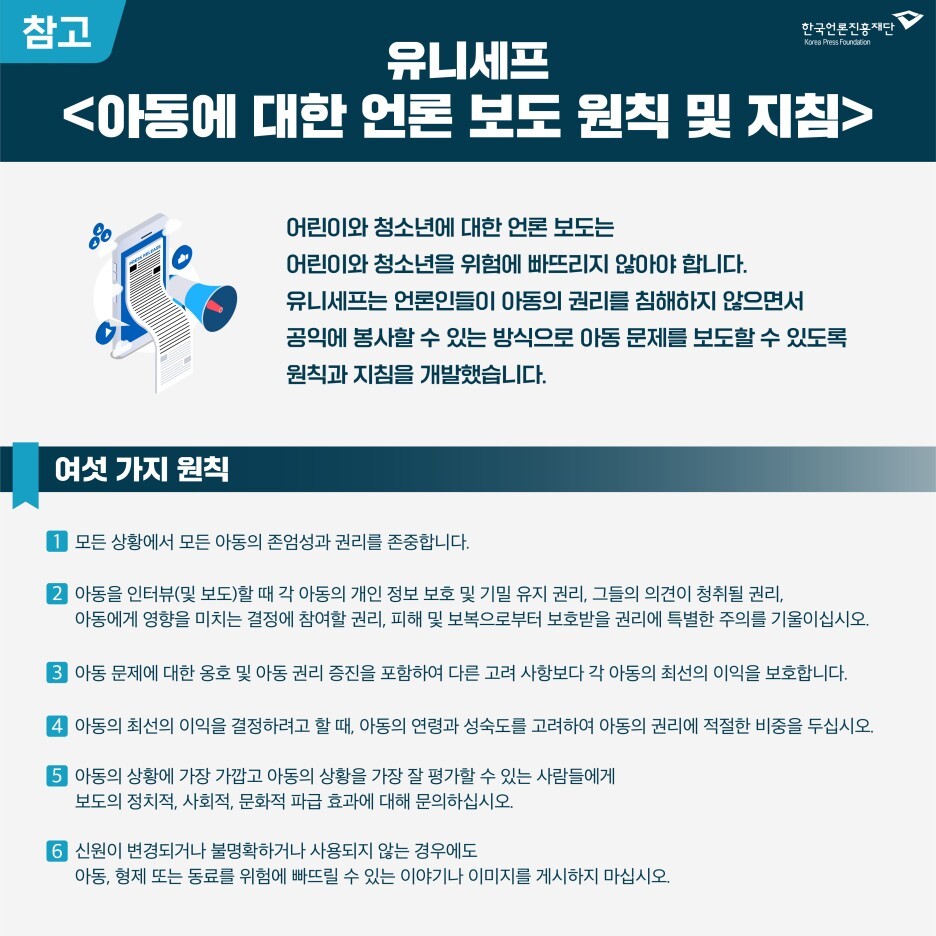 참고

한국언론진흥재단
Korea Press Foundation

유니세프
<아동에 대한 언론 보도 원칙 및 지침>

어린이와 청소년에 대한 언론 보도는 어린이와 청소년을 위험에 빠뜨리지 않아야 합니다. 유니세프는 언론인들이 아동의 권리를 침해하지 않으면서 공익에 봉사할 수 있는 방식으로 아동 문제를 보도할 수 있도록 원칙과 지침을 개발했습니다.

여섯 가지 원칙

1 모든 상황에서 모든 아동의 존엄성과 권리를 존중합니다.

2 아동을 인터뷰(및 보도)할 때 각 아동의 개인 정보 보호 및 기밀 유지 권리, 그들의 의견이 청취될 권리, 아동에게 영향을 미치는 결정에 참여할 권리, 피해 및 보복으로부터 보호받을 권리에 특별한 주의를 기울이십시오.

3 아동 문제에 대한 옹호 및 아동 권리 증진을 포함하여 다른 고려 사항보다 각 아동의 최선의 이익을 보호합니다.

4 아동의 최선의 이익을 결정하려고 할 때, 아동의 연령과 성숙도를 고려하여 아동의 권리에 적절한 비중을 두십시오.

5 아동의 상황에 가장 가깝고 아동의 상황을 가장 잘 평가할 수 있는 사람들에게 보도의 정치적, 사회적, 문화적 파급 효과에 대해 문의하십시오.

6 신원이 변경되거나 불명확하거나 사용되지 않는 경우에도 아동, 형제 또는 동료를 위험에 빠뜨릴 수 있는 이야기나 이미지를 게시하지 마십시오.